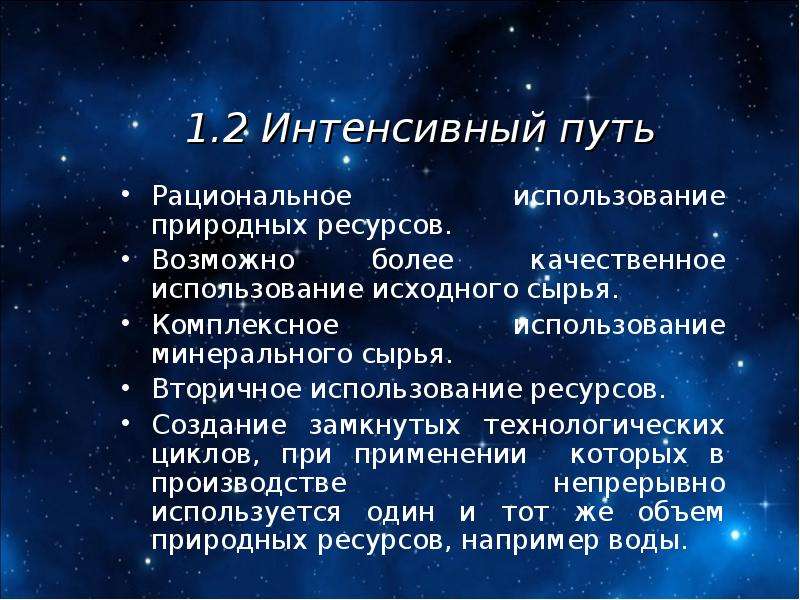 1.2 Интенсивный путь

• Рациональное использование природных ресурсов.
• Возможно более качественное использование исходного сырья.
• Комплексное использование минерального сырья.
• Вторичное использование ресурсов.
• Создание замкнутых технологических циклов, при применении которых в производстве непрерывно используется один и тот же объем природных ресурсов, например воды.